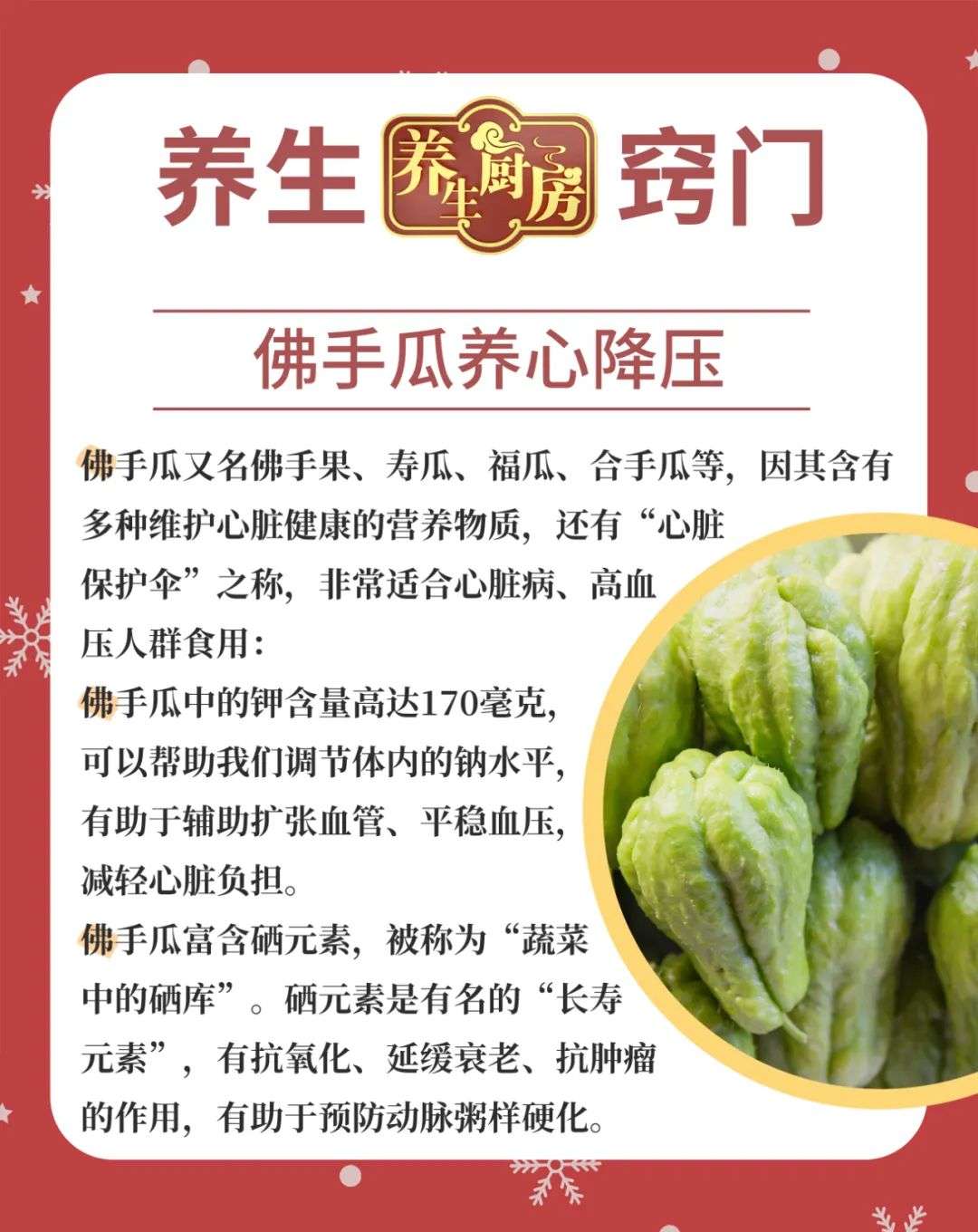 养生 养生厨房 窍门

佛手瓜养心降压

佛手瓜又名佛手果、寿瓜、福瓜、合手瓜等，因其含有多种维护心脏健康的营养物质，还有“心脏保护伞”之称，非常适合心脏病、高血压人群食用：

佛手瓜中的钾含量高达170毫克，可以帮助我们调节体内的钠水平，有助于辅助扩张血管、平稳血压，减轻心脏负担。

佛手瓜富含硒元素，被称为“蔬菜中的硒库”。硒元素是有名的“长寿元素”，有抗氧化、延缓衰老、抗肿瘤的作用，有助于预防动脉粥样硬化。